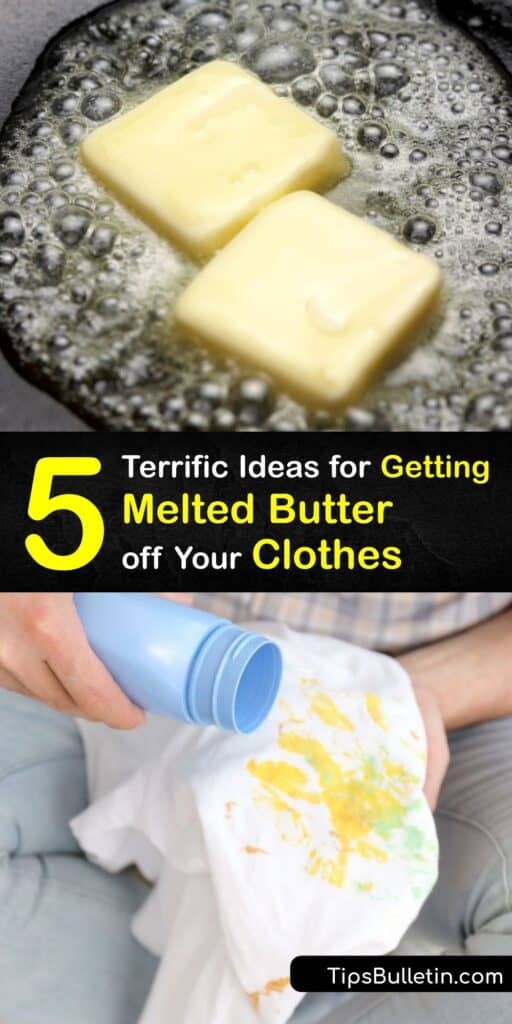 5 Terrific Ideas for Getting Melted Butter off Your Clothes

TipsBulletin.com